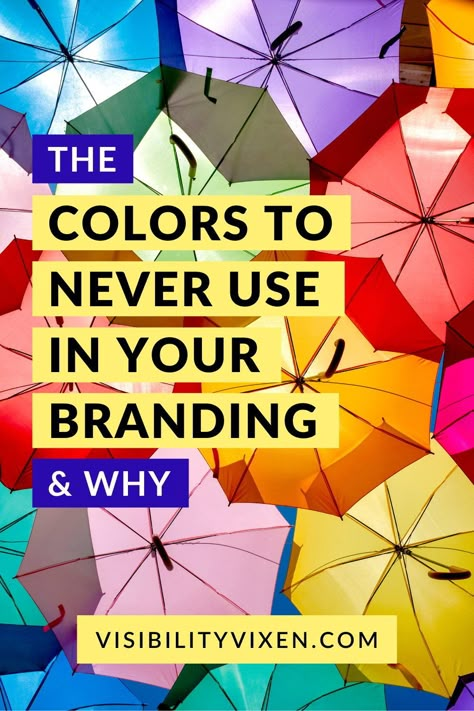 THE
COLORS TO NEVER USE IN YOUR BRANDING
& WHY

VISIBILITYVIXEN.COM